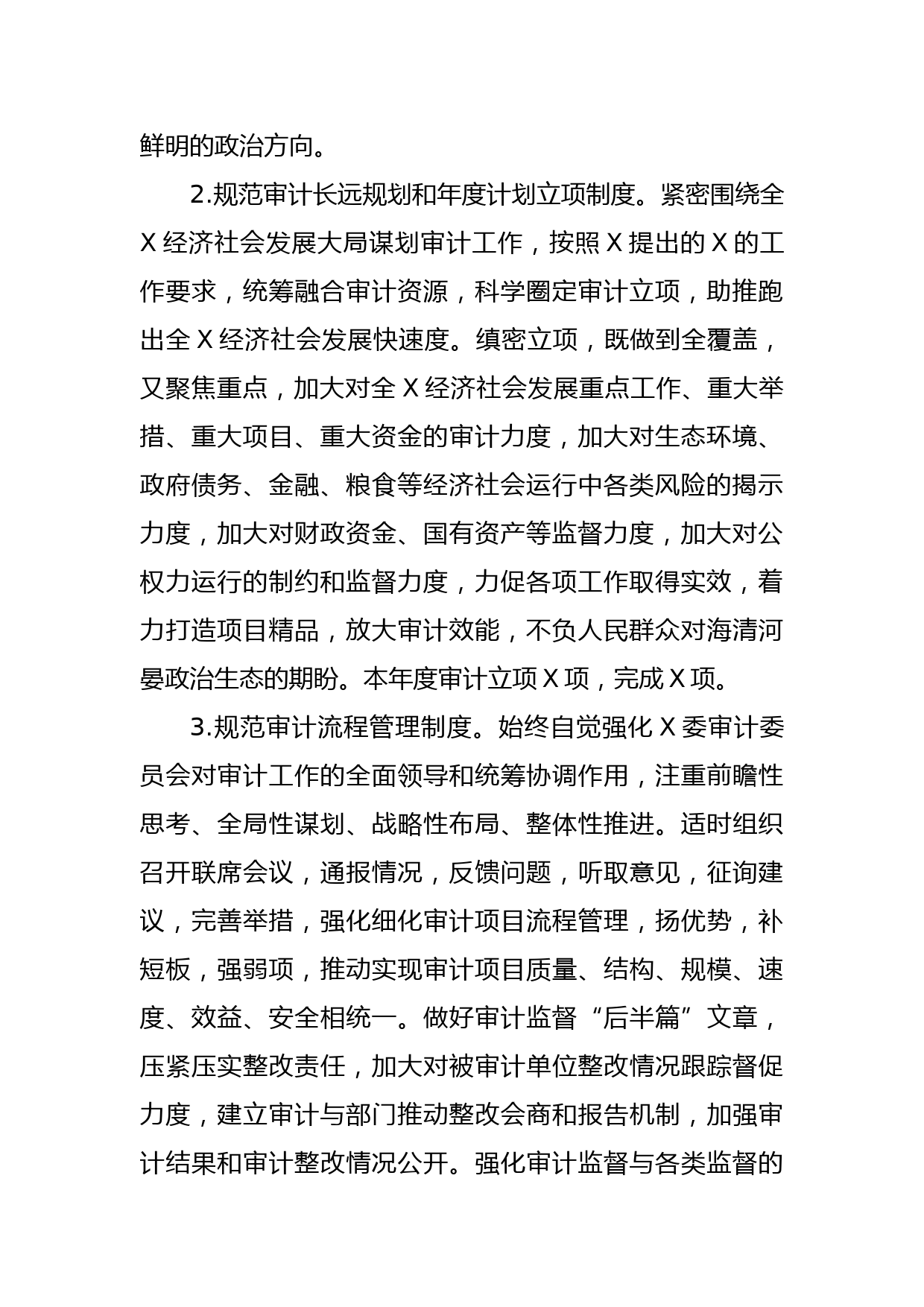 鲜明的政治方向。

2.规范审计长远规划和年度计划立项制度。紧密围绕全X经济社会发展大局谋划审计工作，按照X提出的X的工作要求，统筹融合审计资源，科学圈定审计立项，助推跑出全X经济社会发展快速度。缜密立项，既做到全覆盖，又聚焦重点，加大对全X经济社会发展重点工作、重大举措、重大项目、重大资金的审计力度，加大对生态环境、政府债务、金融、粮食等经济社会运行中各类风险的揭示力度，加大对财政资金、国有资产等监督力度，加大对公权力运行的制约和监督力度，力促各项工作取得实效，着力打造项目精品，放大审计效能，不负人民群众对海清河晏政治生态的期盼。本年度审计立项X项，完成X项。

3.规范审计流程管理制度。始终自觉强化X委审计委员会对审计工作的全面领导和统筹协调作用，注重前瞻性思考、全局性谋划、战略性布局、整体性推进。适时组织召开联席会议，通报情况，反馈问题，听取意见，征询建议，完善举措，强化细化审计项目流程管理，扬优势，补短板，强弱项，推动实现审计项目质量、结构、规模、速度、效益、安全相统一。做好审计监督“后半篇”文章，压紧压实整改责任，加大对被审计单位整改情况跟踪督促力度，建立审计与部门推动整改会商和报告机制，加强审计结果和审计整改情况公开。强化审计监督与各类监督的